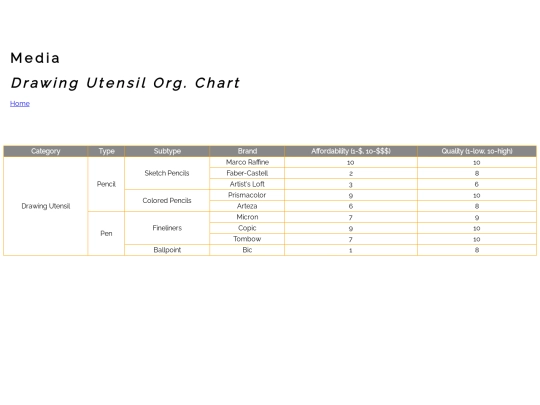 Media

Drawing Utensil Org. Chart

Home

| Category | Type | Subtype | Brand | Affordability (1-$, 10-$$$) | Quality (1-low, 10-high) |
|---|---|---|---|---|---|
| Drawing Utensil | Pencil | Sketch Pencils | Marco Raffine | 10 | 10 |
| | | | Faber-Castell | 2 | 8 |
| | | | Artist's Loft | 3 | 6 |
| | | Colored Pencils | Prismacolor | 9 | 10 |
| | | | Arteza | 6 | 8 |
| | Pen | Fineliners | Micron | 7 | 9 |
| | | | Copic | 9 | 10 |
| | | | Tombow | 7 | 10 |
| | | Ballpoint | Bic | 1 | 8 |